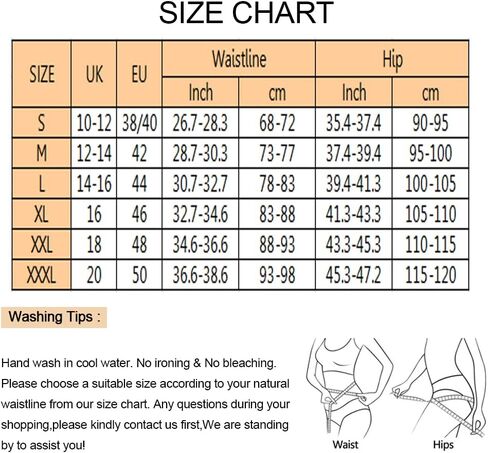 SIZE CHART

| SIZE | UK | EU | Waistline Inch | Waistline cm | Hip Inch | Hip cm |
|---|---|---|---|---|---|---|
| S | 10-12 | 38/40 | 26.7-28.3 | 68-72 | 35.4-37.4 | 90-95 |
| M | 12-14 | 42 | 28.7-30.3 | 73-77 | 37.4-39.4 | 95-100 |
| L | 14-16 | 44 | 30.7-32.7 | 78-83 | 39.4-41.3 | 100-105 |
| XL | 16 | 46 | 32.7-34.6 | 83-88 | 41.3-43.3 | 105-110 |
| XXL | 18 | 48 | 34.6-36.6 | 88-93 | 43.3-45.3 | 110-115 |
| XXXL | 20 | 50 | 36.6-38.6 | 93-98 | 45.3-47.2 | 115-120 |

Washing Tips :

Hand wash in cool water. No ironing & No bleaching. Please choose a suitable size according to your natural waistline from our size chart. Any questions during your shopping,please kindly contact us first,We are standing by to assist you!

Waist

Hips